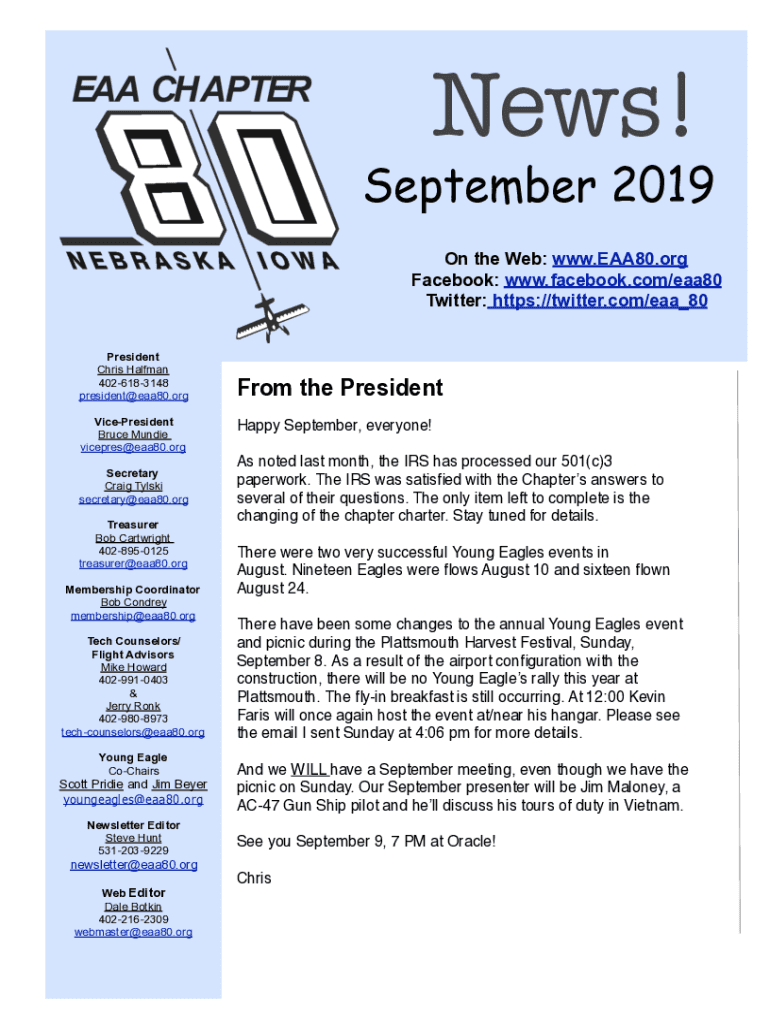 EAA CHAPTER
80
NEBRASKA IOWA

News!

September 2019

On the Web: www.EAA80.org
Facebook: www.facebook.com/eaa80
Twitter: https://twitter.com/eaa_80

President
Chris Halfman
402-618-3148
president@eaa80.org

Vice-President
Bruce Mundie
vicepres@eaa80.org

Secretary
Craig Tylski
secretary@eaa80.org

Treasurer
Bob Cartwright
402-895-0125
treasurer@eaa80.org

Membership Coordinator
Bob Condrey
membership@eaa80.org

Tech Counselors/
Flight Advisors
Mike Howard
402-991-0403
&
Jerry Ronk
402-980-8973
tech-counselors@eaa80.org

Young Eagle
Co-Chairs
Scott Pridie and Jim Beyer
youngeagles@eaa80.org

Newsletter Editor
Steve Hunt
531-203-9229
newsletter@eaa80.org

Web Editor
Dale Botkin
402-216-2309
webmaster@eaa80.org

From the President

Happy September, everyone!

As noted last month, the IRS has processed our 501(c)3 paperwork. The IRS was satisfied with the Chapter's answers to several of their questions. The only item left to complete is the changing of the chapter charter. Stay tuned for details.

There were two very successful Young Eagles events in August. Nineteen Eagles were flows August 10 and sixteen flown August 24.

There have been some changes to the annual Young Eagles event and picnic during the Plattsmouth Harvest Festival, Sunday, September 8. As a result of the airport configuration with the construction, there will be no Young Eagle's rally this year at Plattsmouth. The fly-in breakfast is still occurring. At 12:00 Kevin Faris will once again host the event at/near his hangar. Please see the email I sent Sunday at 4:06 pm for more details.

And we WILL have a September meeting, even though we have the picnic on Sunday. Our September presenter will be Jim Maloney, a AC-47 Gun Ship pilot and he'll discuss his tours of duty in Vietnam.

See you September 9, 7 PM at Oracle!

Chris